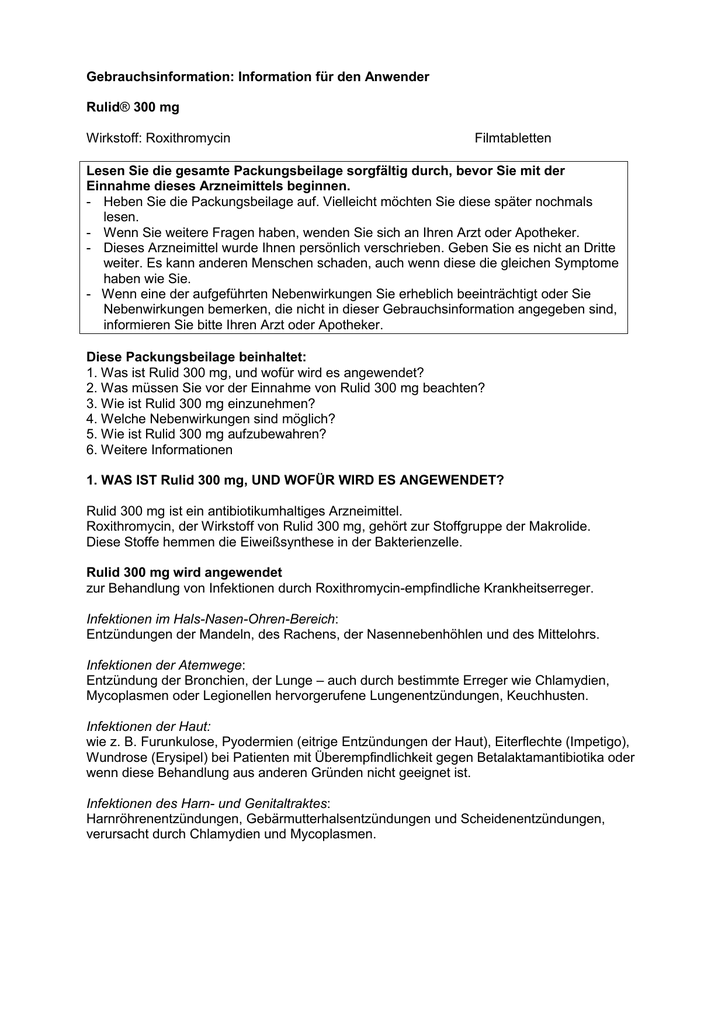 Gebrauchsinformation: Information für den Anwender

Rulid® 300 mg

Wirkstoff: Roxithromycin Filmtabletten

Lesen Sie die gesamte Packungsbeilage sorgfältig durch, bevor Sie mit der Einnahme dieses Arzneimittels beginnen.
- Heben Sie die Packungsbeilage auf. Vielleicht möchten Sie diese später nochmals lesen.
- Wenn Sie weitere Fragen haben, wenden Sie sich an Ihren Arzt oder Apotheker.
- Dieses Arzneimittel wurde Ihnen persönlich verschrieben. Geben Sie es nicht an Dritte weiter. Es kann anderen Menschen schaden, auch wenn diese die gleichen Symptome haben wie Sie.
- Wenn eine der aufgeführten Nebenwirkungen Sie erheblich beeinträchtigt oder Sie Nebenwirkungen bemerken, die nicht in dieser Gebrauchsinformation angegeben sind, informieren Sie bitte Ihren Arzt oder Apotheker.

Diese Packungsbeilage beinhaltet:
1. Was ist Rulid 300 mg, und wofür wird es angewendet?
2. Was müssen Sie vor der Einnahme von Rulid 300 mg beachten?
3. Wie ist Rulid 300 mg einzunehmen?
4. Welche Nebenwirkungen sind möglich?
5. Wie ist Rulid 300 mg aufzubewahren?
6. Weitere Informationen

1. WAS IST Rulid 300 mg, UND WOFÜR WIRD ES ANGEWENDET?

Rulid 300 mg ist ein antibiotikumhaltiges Arzneimittel.
Roxithromycin, der Wirkstoff von Rulid 300 mg, gehört zur Stoffgruppe der Makrolide. Diese Stoffe hemmen die Eiweißsynthese in der Bakterienzelle.

Rulid 300 mg wird angewendet
zur Behandlung von Infektionen durch Roxithromycin-empfindliche Krankheitserreger.

Infektionen im Hals-Nasen-Ohren-Bereich:
Entzündungen der Mandeln, des Rachens, der Nasennebenhöhlen und des Mittelohrs.

Infektionen der Atemwege:
Entzündung der Bronchien, der Lunge – auch durch bestimmte Erreger wie Chlamydien, Mycoplasmen oder Legionellen hervorgerufene Lungenentzündungen, Keuchhusten.

Infektionen der Haut:
wie z. B. Furunkulose, Pyodermien (eitrige Entzündungen der Haut), Eiterflechte (Impetigo), Wundrose (Erysipel) bei Patienten mit Überempfindlichkeit gegen Betalaktamantibiotika oder wenn diese Behandlung aus anderen Gründen nicht geeignet ist.

Infektionen des Harn- und Genitaltraktes:
Harnröhrenentzündungen, Gebärmutterhalsentzündungen und Scheidenentzündungen, verursacht durch Chlamydien und Mycoplasmen.